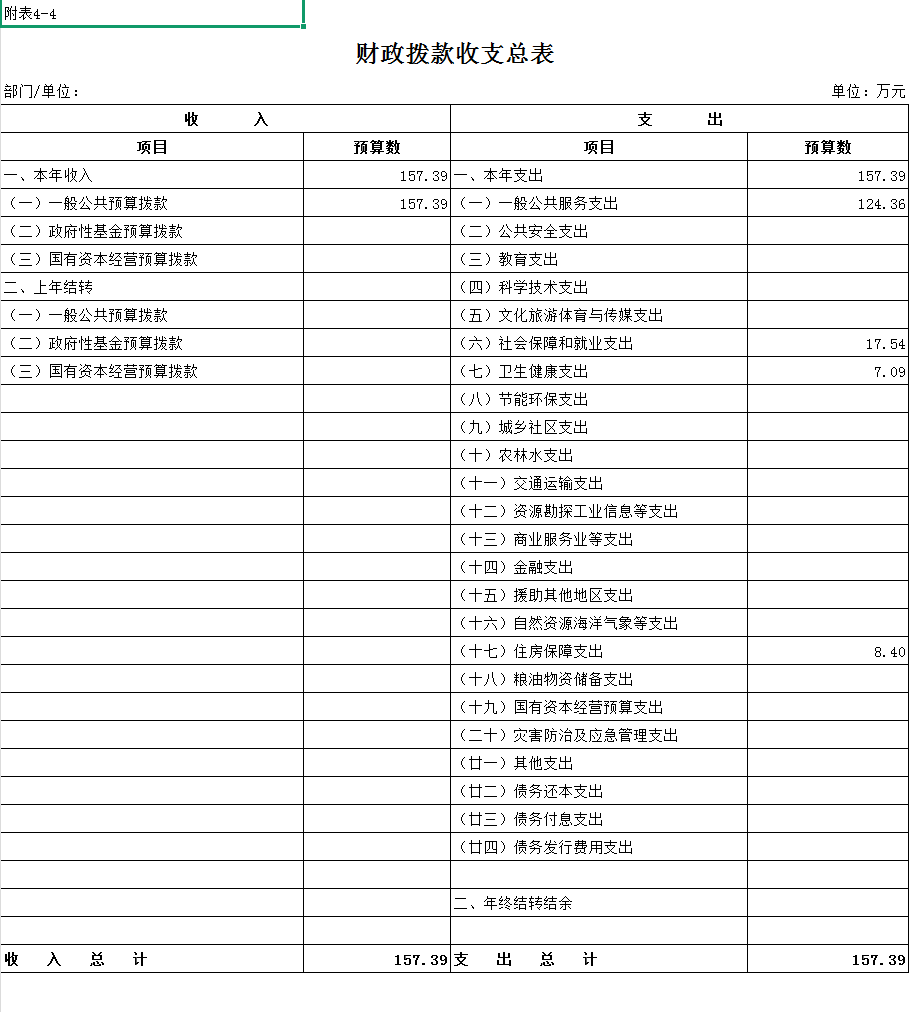 附表4-4

财政拨款收支总表

部门/单位：

单位：万元

| 收　　入 | | 支　　出 | |
|---|---|---|---|
| 项目 | 预算数 | 项目 | 预算数 |
| 一、本年收入 | 157.39 | 一、本年支出 | 157.39 |
| （一）一般公共预算拨款 | 157.39 | （一）一般公共服务支出 | 124.36 |
| （二）政府性基金预算拨款 | | （二）公共安全支出 | |
| （三）国有资本经营预算拨款 | | （三）教育支出 | |
| 二、上年结转 | | （四）科学技术支出 | |
| （一）一般公共预算拨款 | | （五）文化旅游体育与传媒支出 | |
| （二）政府性基金预算拨款 | | （六）社会保障和就业支出 | 17.54 |
| （三）国有资本经营预算拨款 | | （七）卫生健康支出 | 7.09 |
| | | （八）节能环保支出 | |
| | | （九）城乡社区支出 | |
| | | （十）农林水支出 | |
| | | （十一）交通运输支出 | |
| | | （十二）资源勘探工业信息等支出 | |
| | | （十三）商业服务业等支出 | |
| | | （十四）金融支出 | |
| | | （十五）援助其他地区支出 | |
| | | （十六）自然资源海洋气象等支出 | |
| | | （十七）住房保障支出 | 8.40 |
| | | （十八）粮油物资储备支出 | |
| | | （十九）国有资本经营预算支出 | |
| | | （二十）灾害防治及应急管理支出 | |
| | | （廿一）其他支出 | |
| | | （廿二）债务还本支出 | |
| | | （廿三）债务付息支出 | |
| | | （廿四）债务发行费用支出 | |
| | | | |
| | | 二、年终结转结余 | |
| | | | |
| 收　入　总　计 | 157.39 | 支　出　总　计 | 157.39 |